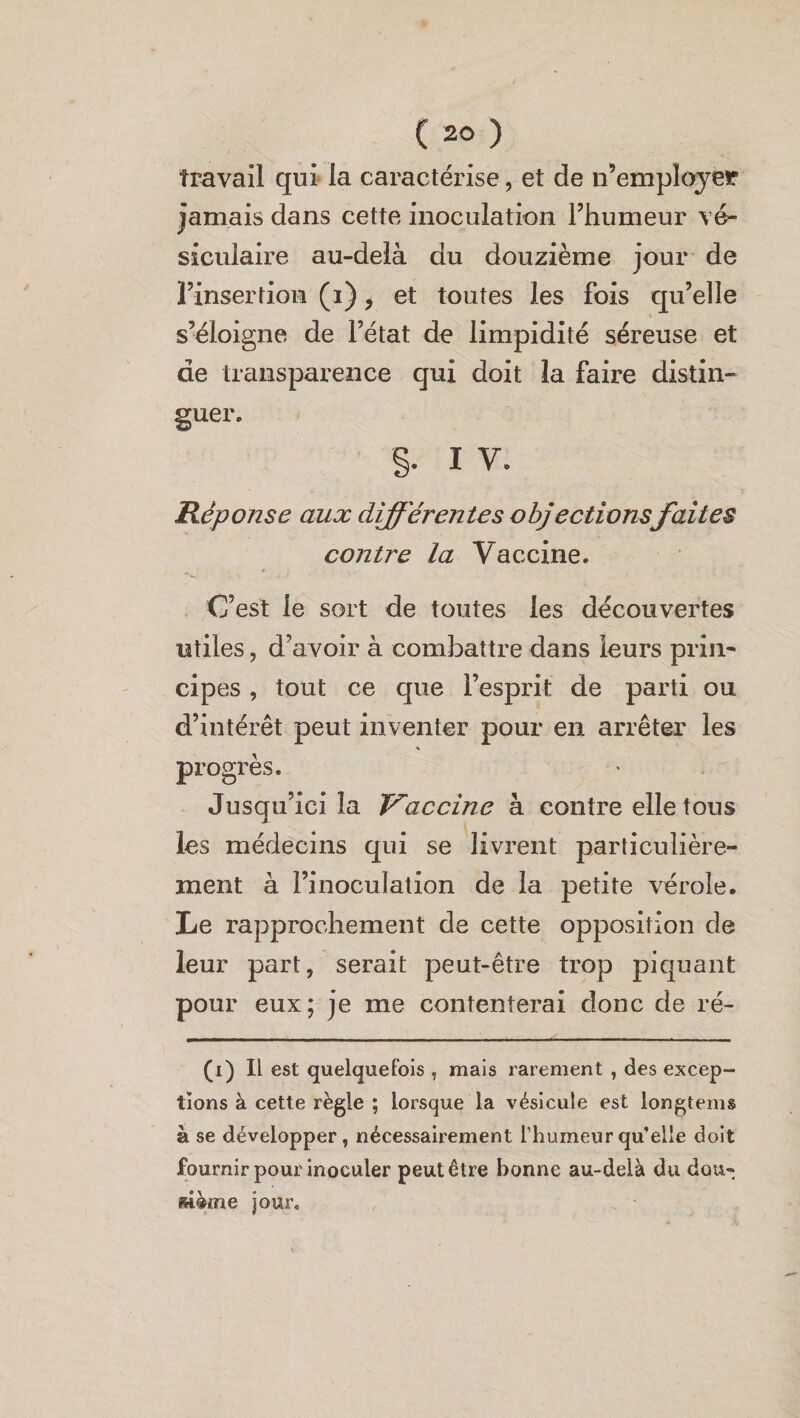 ( 20 )

travail qui la caractérise, et de n'employer jamais dans cette inoculation l'humeur vésiculaire au-delà du douzième jour de l'insertion (1), et toutes les fois qu'elle s'éloigne de l'état de limpidité séreuse et de transparence qui doit la faire distinguer.

§. I V.

Réponse aux différentes objections faites contre la Vaccine.

C'est le sort de toutes les découvertes utiles, d'avoir à combattre dans leurs principes, tout ce que l'esprit de parti ou d'intérêt peut inventer pour en arrêter les progrès.

Jusqu'ici la Vaccine à contre elle tous les médecins qui se livrent particulièrement à l'inoculation de la petite vérole. Le rapprochement de cette opposition de leur part, serait peut-être trop piquant pour eux; je me contenterai donc de ré-

(1) Il est quelquefois, mais rarement, des exceptions à cette règle ; lorsque la vésicule est longtems à se développer, nécessairement l'humeur qu'elle doit fournir pour inoculer peut être bonne au-delà du douzième jour.